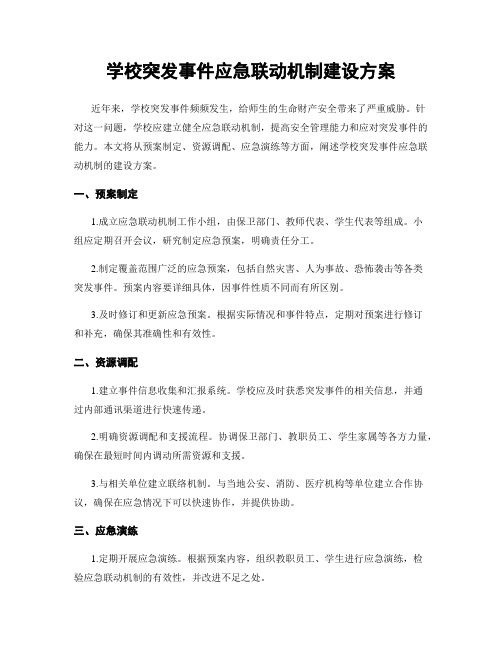 学校突发事件应急联动机制建设方案

近年来，学校突发事件频频发生，给师生的生命财产安全带来了严重威胁。针对这一问题，学校应建立健全应急联动机制，提高安全管理能力和应对突发事件的能力。本文将从预案制定、资源调配、应急演练等方面，阐述学校突发事件应急联动机制的建设方案。

一、预案制定

1.成立应急联动机制工作小组，由保卫部门、教师代表、学生代表等组成。小组应定期召开会议，研究制定应急预案，明确责任分工。

2.制定覆盖范围广泛的应急预案，包括自然灾害、人为事故、恐怖袭击等各类突发事件。预案内容要详细具体，因事件性质不同而有所区别。

3.及时修订和更新应急预案。根据实际情况和事件特点，定期对预案进行修订和补充，确保其准确性和有效性。

二、资源调配

1.建立事件信息收集和汇报系统。学校应及时获悉突发事件的相关信息，并通过内部通讯渠道进行快速传递。

2.明确资源调配和支援流程。协调保卫部门、教职员工、学生家属等各方力量，确保在最短时间内调动所需资源和支援。

3.与相关单位建立联络机制。与当地公安、消防、医疗机构等单位建立合作协议，确保在应急情况下可以快速协作，并提供协助。

三、应急演练

1.定期开展应急演练。根据预案内容，组织教职员工、学生进行应急演练，检验应急联动机制的有效性，并改进不足之处。